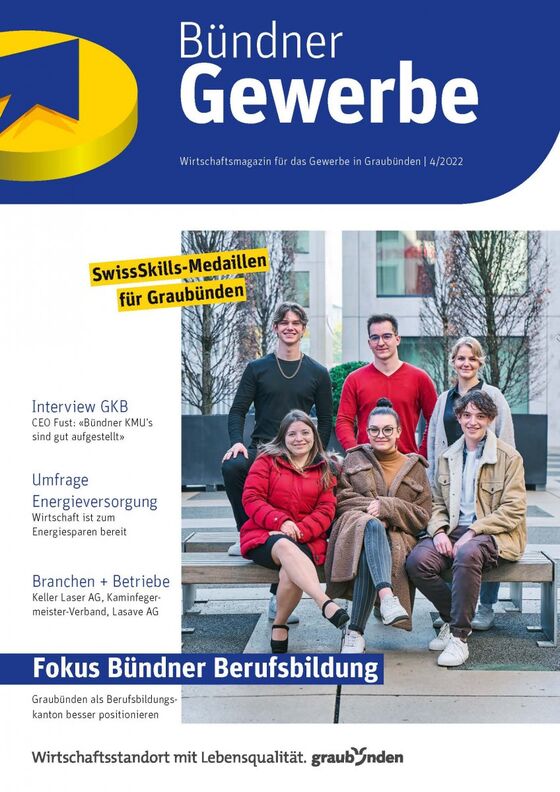 Bündner
Gewerbe

Wirtschaftsmagazin für das Gewerbe in Graubünden | 4/2022

SwissSkills-Medaillen für Graubünden

Interview GKB
CEO Fust: «Bündner KMU's sind gut aufgestellt»

Umfrage Energieversorgung
Wirtschaft ist zum Energiesparen bereit

Branchen + Betriebe
Keller Laser AG, Kaminfegermeister-Verband, Lasave AG

Fokus Bündner Berufsbildung

Graubünden als Berufsbildungskanton besser positionieren

Wirtschaftsstandort mit Lebensqualität. graubünden